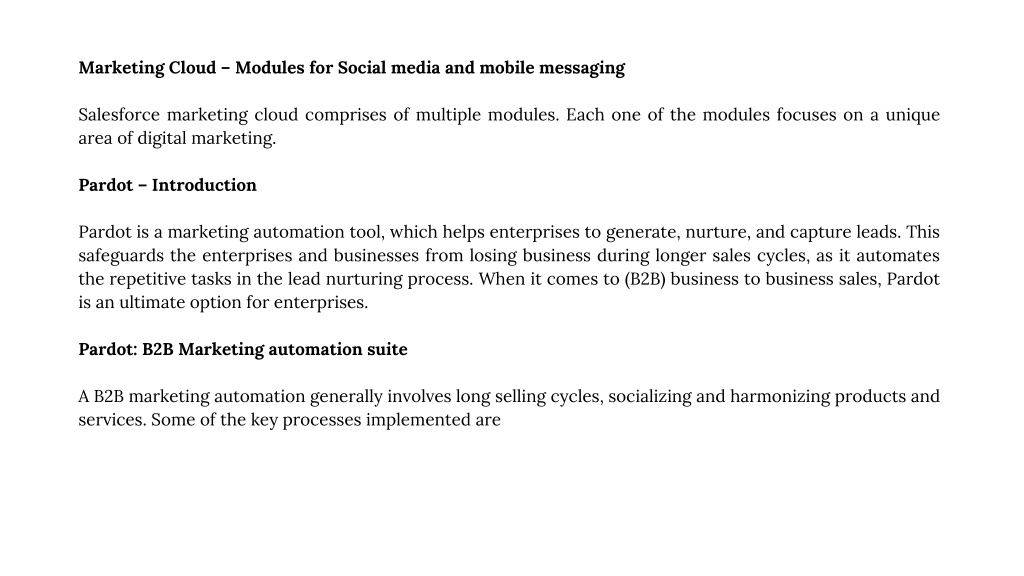 Marketing Cloud – Modules for Social media and mobile messaging

Salesforce marketing cloud comprises of multiple modules. Each one of the modules focuses on a unique area of digital marketing.

Pardot – Introduction

Pardot is a marketing automation tool, which helps enterprises to generate, nurture, and capture leads. This safeguards the enterprises and businesses from losing business during longer sales cycles, as it automates the repetitive tasks in the lead nurturing process. When it comes to (B2B) business to business sales, Pardot is an ultimate option for enterprises.

Pardot: B2B Marketing automation suite

A B2B marketing automation generally involves long selling cycles, socializing and harmonizing products and services. Some of the key processes implemented are